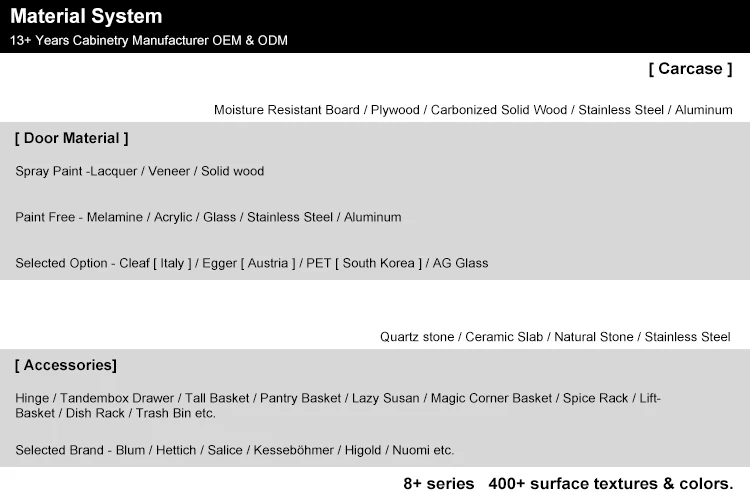 Material System
13+ Years Cabinetry Manufacturer OEM & ODM

[ Carcase ]

Moisture Resistant Board / Plywood / Carbonized Solid Wood / Stainless Steel / Aluminum

[ Door Material ]

Spray Paint -Lacquer / Veneer / Solid wood

Paint Free - Melamine / Acrylic / Glass / Stainless Steel / Aluminum

Selected Option - Cleaf [ Italy ] / Egger [ Austria ] / PET [ South Korea ] / AG Glass

Quartz stone / Ceramic Slab / Natural Stone / Stainless Steel

[ Accessories]

Hinge / Tandembox Drawer / Tall Basket / Pantry Basket / Lazy Susan / Magic Corner Basket / Spice Rack / Lift-Basket / Dish Rack / Trash Bin etc.

Selected Brand - Blum / Hettich / Salice / Kesseböhmer / Higold / Nuomi etc.

8+ series 400+ surface textures & colors.